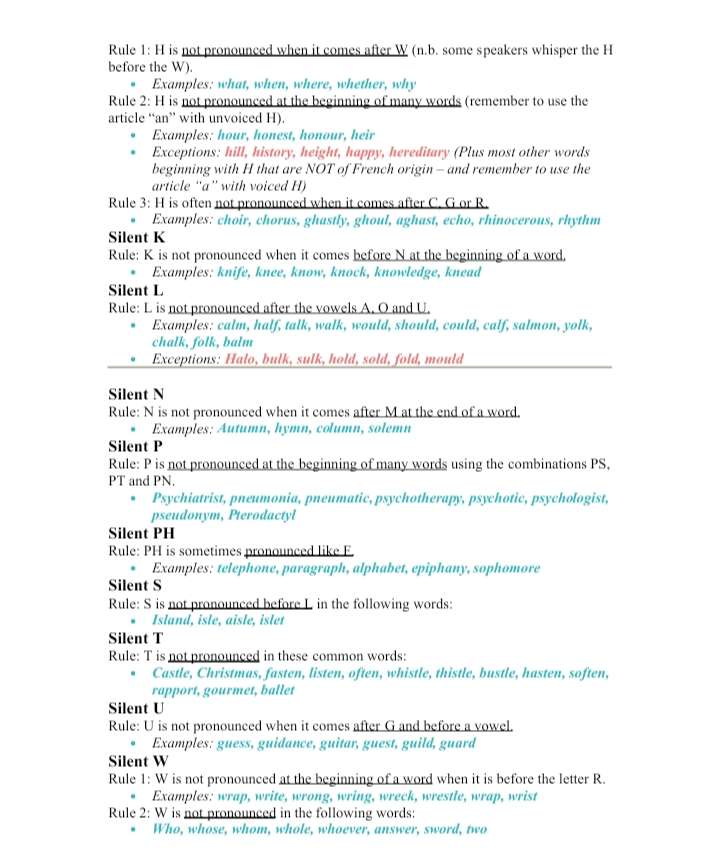 Rule 1: H is not pronounced when it comes after W (n.b. some speakers whisper the H before the W).

• Examples: what, when, where, whether, why

Rule 2: H is not pronounced at the beginning of many words (remember to use the article "an" with unvoiced H).

• Examples: hour, honest, honour, heir
• Exceptions: hill, history, height, happy, hereditary (Plus most other words beginning with H that are NOT of French origin – and remember to use the article "a" with voiced H)

Rule 3: H is often not pronounced when it comes after C, G or R.

• Examples: choir, chorus, ghastly, ghoul, aghast, echo, rhinocerous, rhythm

Silent K

Rule: K is not pronounced when it comes before N at the beginning of a word.

• Examples: knife, knee, know, knock, knowledge, knead

Silent L

Rule: L is not pronounced after the vowels A, O and U.

• Examples: calm, half, talk, walk, would, should, could, calf, salmon, yolk, chalk, folk, balm
• Exceptions: Halo, bulk, sulk, hold, sold, fold, mould

Silent N

Rule: N is not pronounced when it comes after M at the end of a word.

• Examples: Autumn, hymn, column, solemn

Silent P

Rule: P is not pronounced at the beginning of many words using the combinations PS, PT and PN.

• Psychiatrist, pneumonia, pneumatic, psychotherapy, psychotic, psychologist, pseudonym, Pterodactyl

Silent PH

Rule: PH is sometimes pronounced like F.

• Examples: telephone, paragraph, alphabet, epiphany, sophomore

Silent S

Rule: S is not pronounced before L in the following words:

• Island, isle, aisle, islet

Silent T

Rule: T is not pronounced in these common words:

• Castle, Christmas, fasten, listen, often, whistle, thistle, bustle, hasten, soften, rapport, gourmet, ballet

Silent U

Rule: U is not pronounced when it comes after G and before a vowel.

• Examples: guess, guidance, guitar, guest, guild, guard

Silent W

Rule 1: W is not pronounced at the beginning of a word when it is before the letter R.

• Examples: wrap, write, wrong, wring, wreck, wrestle, wrap, wrist

Rule 2: W is not pronounced in the following words:

• Who, whose, whom, whole, whoever, answer, sword, two